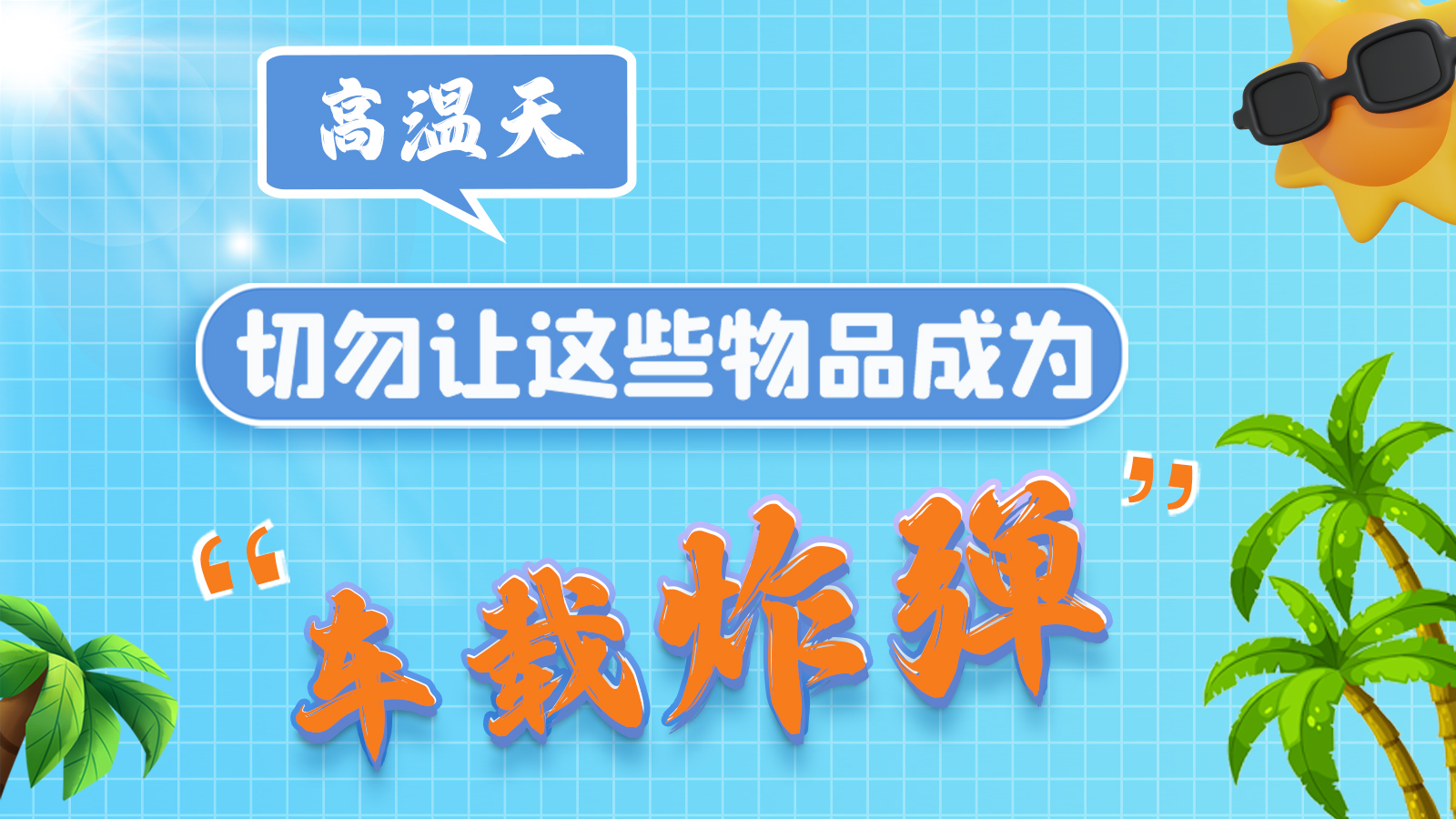 高温天

切勿让这些物品成为

“车载炸弹”